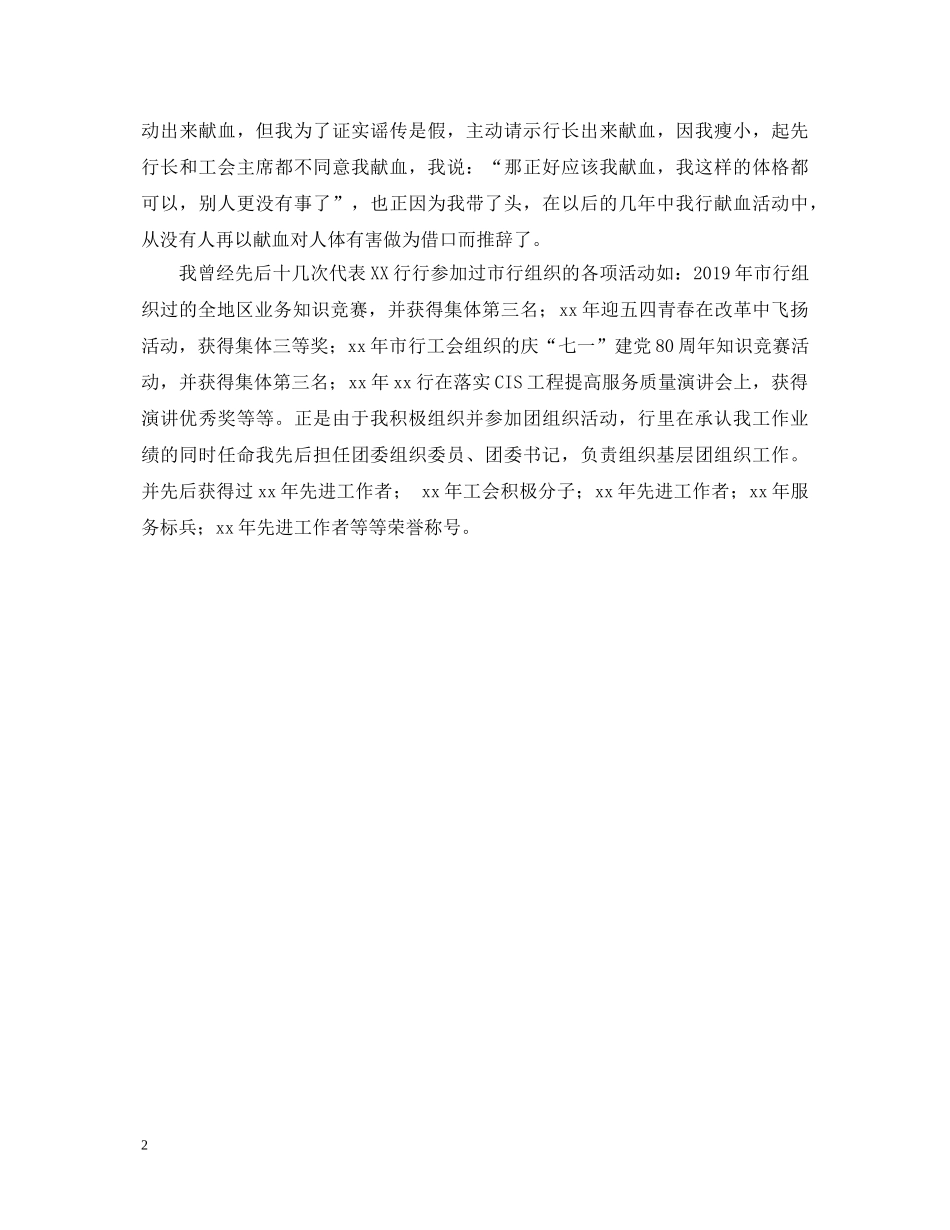 动出来献血，但我为了证实谣传是假，主动请示行长出来献血，因我瘦小，起先行长和工会主席都不同意我献血，我说：“那正好应该我献血，我这样的体格都可以，别人更没有事了”，也正因为我带了头，在以后的几年中我行献血活动中，从没有人再以献血对人体有害做为借口而推辞了。

我曾经先后十几次代表XX行行参加过市行组织的各项活动如：2019年市行组织过的全地区业务知识竞赛，并获得集体第三名；xx年迎五四青春在改革中飞扬活动，获得集体三等奖；xx年市行工会组织的庆“七一”建党80周年知识竞赛活动，并获得集体第三名；xx年xx行在落实CIS工程提高服务质量演讲会上，获得演讲优秀奖等等。正是由于我积极组织并参加团组织活动，行里在承认我工作业绩的同时任命我先后担任团委组织委员、团委书记，负责组织基层团组织工作。并先后获得过xx年先进工作者； xx年工会积极分子；xx年先进工作者；xx年服务标兵；xx年先进工作者等等荣誉称号。

2